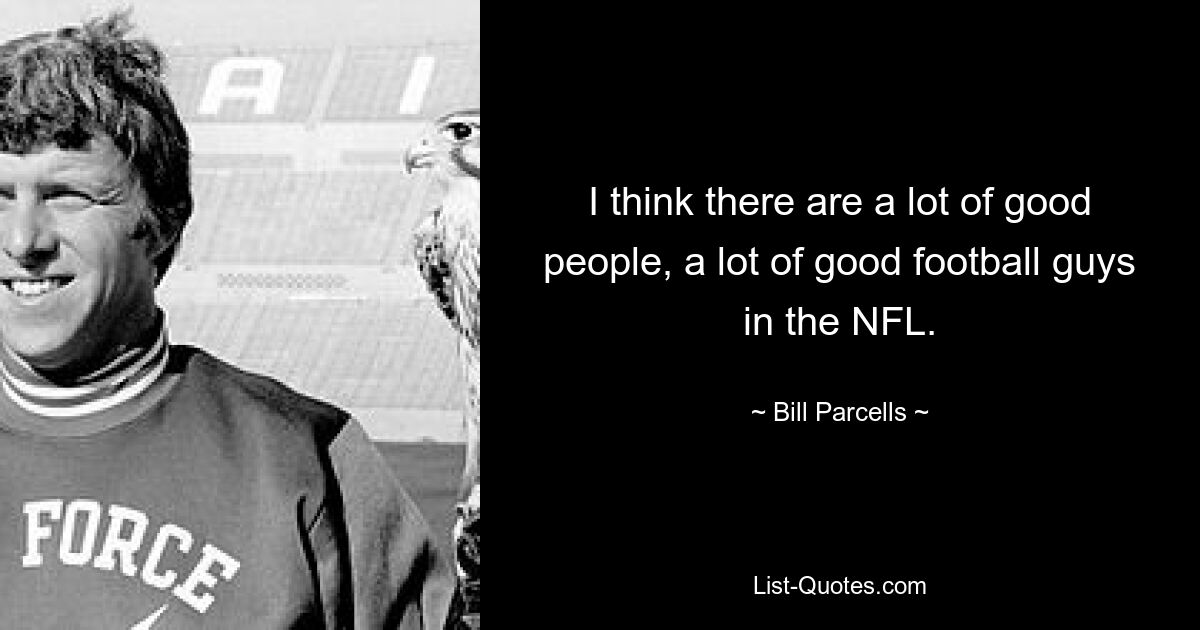 A I

FORCE

I think there are a lot of good people, a lot of good football guys in the NFL.

~ Bill Parcells ~

List-Quotes.com